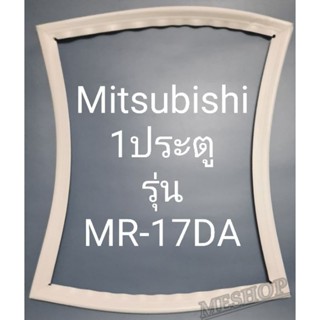 Mitsubishi
1ประตู
รุ่น
MR-17DA

MESHOP